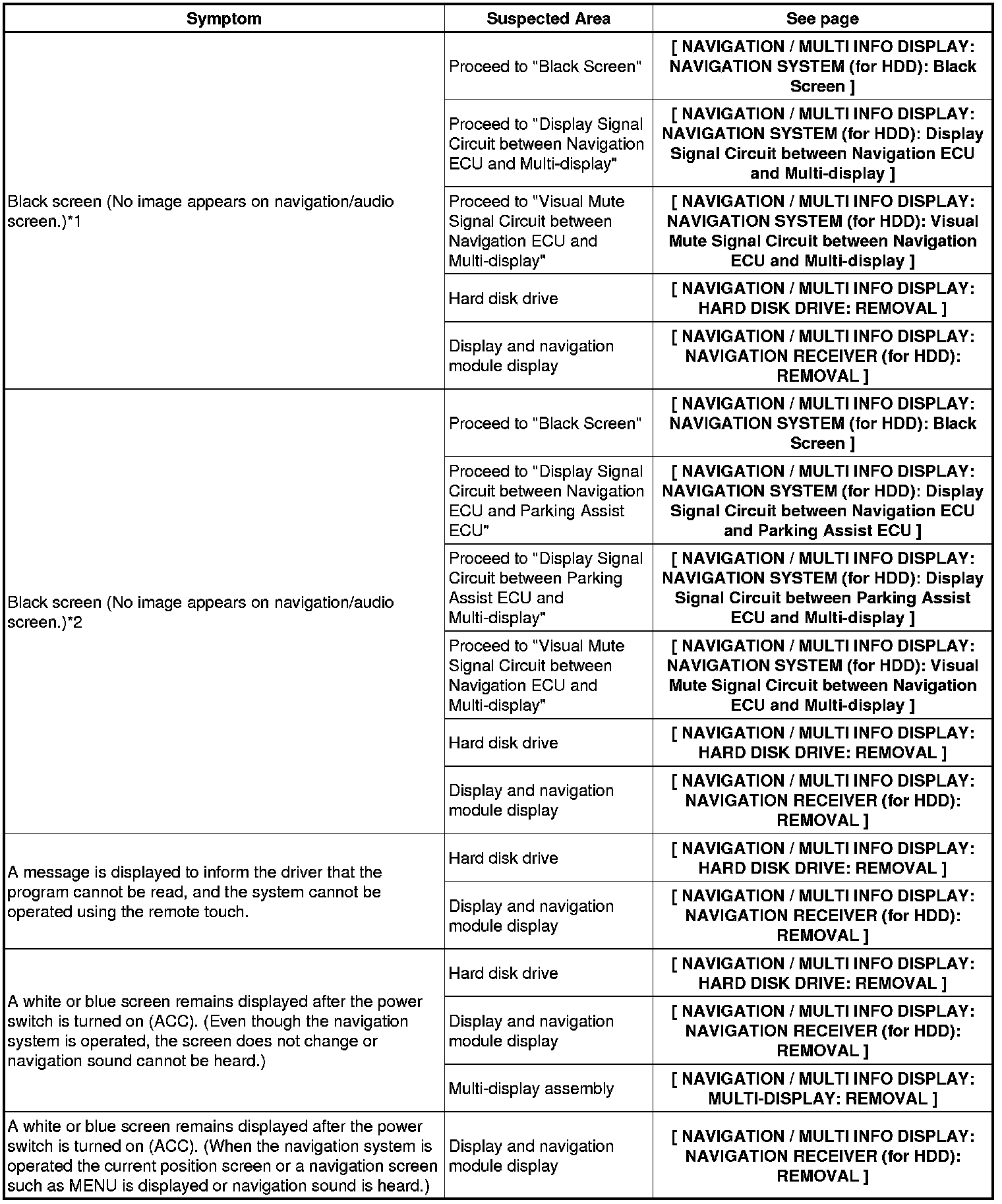 | Symptom | Suspected Area | See page |
|---|---|---|
| Black screen (No image appears on navigation/audio screen.)*1 | Proceed to "Black Screen" | [ NAVIGATION / MULTI INFO DISPLAY: NAVIGATION SYSTEM (for HDD): Black Screen ] |
| | Proceed to "Display Signal Circuit between Navigation ECU and Multi-display" | [ NAVIGATION / MULTI INFO DISPLAY: NAVIGATION SYSTEM (for HDD): Display Signal Circuit between Navigation ECU and Multi-display ] |
| | Proceed to "Visual Mute Signal Circuit between Navigation ECU and Multi-display" | [ NAVIGATION / MULTI INFO DISPLAY: NAVIGATION SYSTEM (for HDD): Visual Mute Signal Circuit between Navigation ECU and Multi-display ] |
| | Hard disk drive | [ NAVIGATION / MULTI INFO DISPLAY: HARD DISK DRIVE: REMOVAL ] |
| | Display and navigation module display | [ NAVIGATION / MULTI INFO DISPLAY: NAVIGATION RECEIVER (for HDD): REMOVAL ] |
| Black screen (No image appears on navigation/audio screen.)*2 | Proceed to "Black Screen" | [ NAVIGATION / MULTI INFO DISPLAY: NAVIGATION SYSTEM (for HDD): Black Screen ] |
| | Proceed to "Display Signal Circuit between Navigation ECU and Parking Assist ECU" | [ NAVIGATION / MULTI INFO DISPLAY: NAVIGATION SYSTEM (for HDD): Display Signal Circuit between Navigation ECU and Parking Assist ECU ] |
| | Proceed to "Display Signal Circuit between Parking Assist ECU and Multi-display" | [ NAVIGATION / MULTI INFO DISPLAY: NAVIGATION SYSTEM (for HDD): Display Signal Circuit between Parking Assist ECU and Multi-display ] |
| | Proceed to "Visual Mute Signal Circuit between Navigation ECU and Multi-display" | [ NAVIGATION / MULTI INFO DISPLAY: NAVIGATION SYSTEM (for HDD): Visual Mute Signal Circuit between Navigation ECU and Multi-display ] |
| | Hard disk drive | [ NAVIGATION / MULTI INFO DISPLAY: HARD DISK DRIVE: REMOVAL ] |
| | Display and navigation module display | [ NAVIGATION / MULTI INFO DISPLAY: NAVIGATION RECEIVER (for HDD): REMOVAL ] |
| A message is displayed to inform the driver that the program cannot be read, and the system cannot be operated using the remote touch. | Hard disk drive | [ NAVIGATION / MULTI INFO DISPLAY: HARD DISK DRIVE: REMOVAL ] |
| | Display and navigation module display | [ NAVIGATION / MULTI INFO DISPLAY: NAVIGATION RECEIVER (for HDD): REMOVAL ] |
| A white or blue screen remains displayed after the power switch is turned on (ACC). (Even though the navigation system is operated, the screen does not change or navigation sound cannot be heard.) | Hard disk drive | [ NAVIGATION / MULTI INFO DISPLAY: HARD DISK DRIVE: REMOVAL ] |
| | Display and navigation module display | [ NAVIGATION / MULTI INFO DISPLAY: NAVIGATION RECEIVER (for HDD): REMOVAL ] |
| | Multi-display assembly | [ NAVIGATION / MULTI INFO DISPLAY: MULTI-DISPLAY: REMOVAL ] |
| A white or blue screen remains displayed after the power switch is turned on (ACC). (When the navigation system is operated the current position screen or a navigation screen such as MENU is displayed or navigation sound is heard.) | Display and navigation module display | [ NAVIGATION / MULTI INFO DISPLAY: NAVIGATION RECEIVER (for HDD): REMOVAL ] |